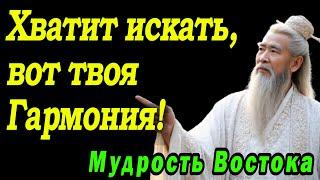 Хватит искать, вот твоя Гармония!

Мудрость Востока